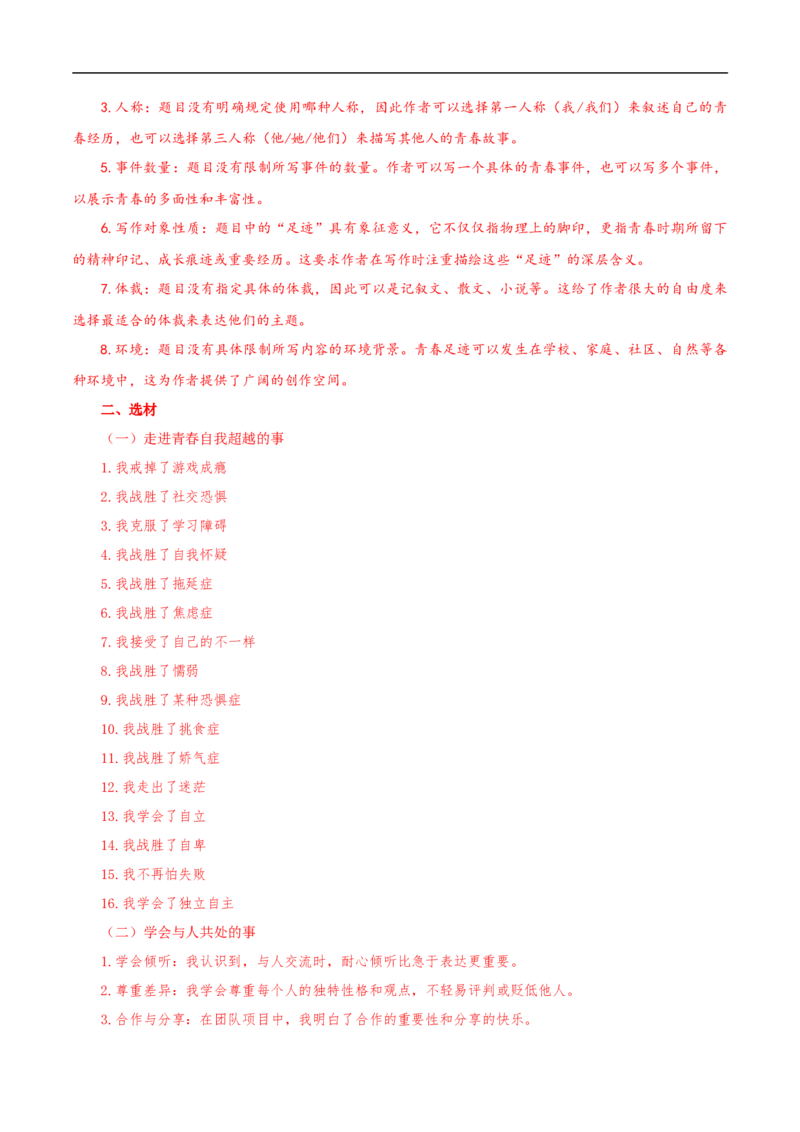 3. 人称：题目没有明确规定使用哪种人称，因此作者可以选择第一人称（我/我们）来叙述自己的青春经历，也可以选择第三人称（他/她/他们）来描写其他人的青春故事。

5. 事件数量：题目没有限制所写事件的数量。作者可以写一个具体的青春事件，也可以写多个事件，以展示青春的多面性和丰富性。

6. 写作对象性质：题目中的“足迹”具有象征意义，它不仅仅指物理上的脚印，更指青春时期所留下的精神印记、成长痕迹或重要经历。这要求作者在写作时注重描绘这些“足迹”的深层含义。

7. 体裁：题目没有指定具体的体裁，因此可以是记叙文、散文、小说等。这给了作者很大的自由度来选择最适合的体裁来表达他们的主题。

8. 环境：题目没有具体限制所写内容的环境背景。青春足迹可以发生在学校、家庭、社区、自然等各种环境中，这为作者提供了广阔的创作空间。

二、选材

（一）走进青春自我超越的事

1. 我戒掉了游戏成瘾

2. 我战胜了社交恐惧

3. 我克服了学习障碍

4. 我战胜了自我怀疑

5. 我战胜了拖延症

6. 我战胜了焦虑症

7. 我接受了自己的不一样

8. 我战胜了懦弱

9. 我战胜了某种恐惧症

10. 我战胜了挑食症

11. 我战胜了娇气症

12. 我走出了迷茫

13. 我学会了自立

14. 我战胜了自卑

15. 我不再怕失败

16. 我学会了独立自主

（二）学会与人共处的事

1. 学会倾听：我认识到，与人交流时，耐心倾听比急于表达更重要。

2. 尊重差异：我学会尊重每个人的独特性格和观点，不轻易评判或贬低他人。

3. 合作与分享：在团队项目中，我明白了合作的重要性和分享的快乐。